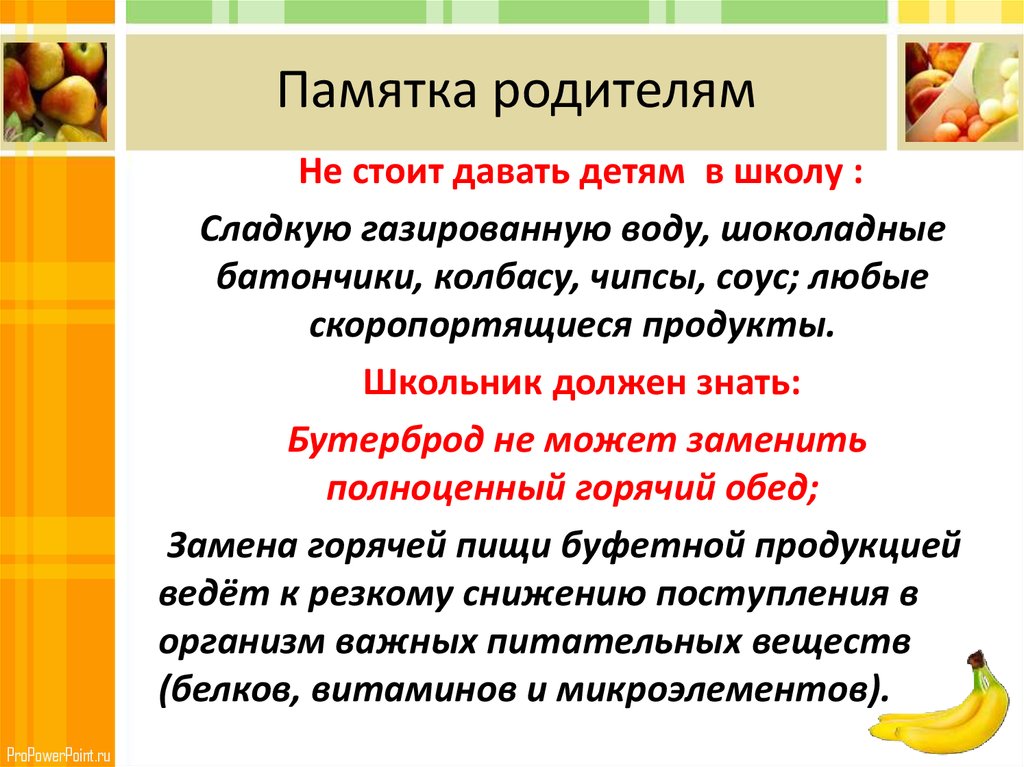 Памятка родителям

Не стоит давать детям в школу :

Сладкую газированную воду, шоколадные батончики, колбасу, чипсы, соус; любые скоропортящиеся продукты.

Школьник должен знать:

Бутерброд не может заменить полноценный горячий обед;

Замена горячей пищи буфетной продукцией ведёт к резкому снижению поступления в организм важных питательных веществ (белков, витаминов и микроэлементов).

ProPowerPoint.ru